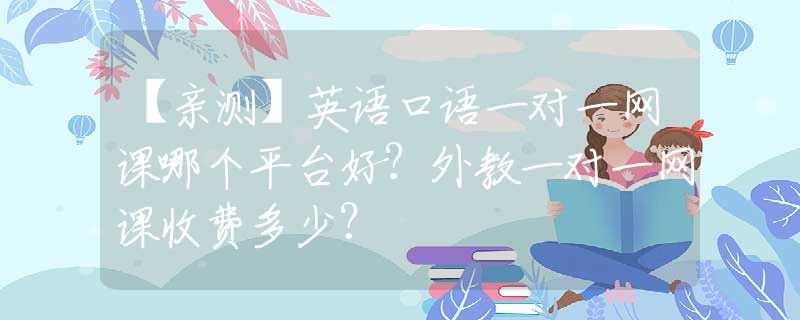 【亲测】英语口语一对一网课哪个平台好？外教一对一网课收费多少？